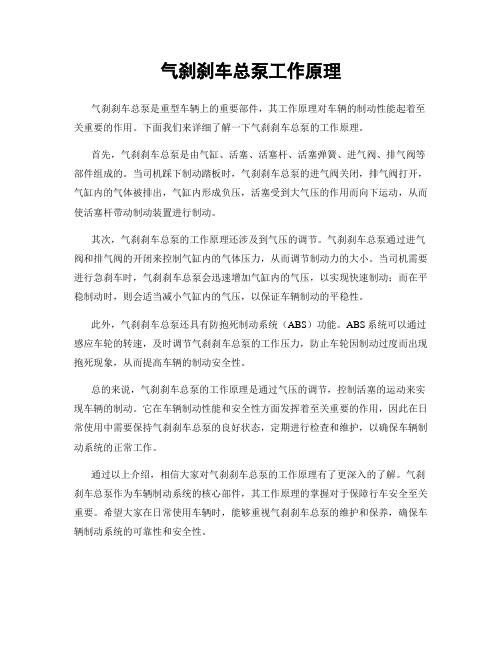 气刹刹车总泵工作原理

气刹刹车总泵是重型车辆上的重要部件，其工作原理对车辆的制动性能起着至关重要的作用。下面我们来详细了解一下气刹刹车总泵的工作原理。

首先，气刹刹车总泵是由气缸、活塞、活塞杆、活塞弹簧、进气阀、排气阀等部件组成的。当司机踩下制动踏板时，气刹刹车总泵的进气阀关闭，排气阀打开，气缸内的气体被排出，气缸内形成负压，活塞受到大气压的作用而向下运动，从而使活塞杆带动制动装置进行制动。

其次，气刹刹车总泵的工作原理还涉及到气压的调节。气刹刹车总泵通过进气阀和排气阀的开闭来控制气缸内的气体压力，从而调节制动力的大小。当司机需要进行急刹车时，气刹刹车总泵会迅速增加气缸内的气压，以实现快速制动；而在平稳制动时，则会适当减小气缸内的气压，以保证车辆制动的平稳性。

此外，气刹刹车总泵还具有防抱死制动系统（ABS）功能。ABS系统可以通过感应车轮的转速，及时调节气刹刹车总泵的工作压力，防止车轮因制动过度而出现抱死现象，从而提高车辆的制动安全性。

总的来说，气刹刹车总泵的工作原理是通过气压的调节，控制活塞的运动来实现车辆的制动。它在车辆制动性能和安全性方面发挥着至关重要的作用，因此在日常使用中需要保持气刹刹车总泵的良好状态，定期进行检查和维护，以确保车辆制动系统的正常工作。

通过以上介绍，相信大家对气刹刹车总泵的工作原理有了更深入的了解。气刹刹车总泵作为车辆制动系统的核心部件，其工作原理的掌握对于保障行车安全至关重要。希望大家在日常使用车辆时，能够重视气刹刹车总泵的维护和保养，确保车辆制动系统的可靠性和安全性。